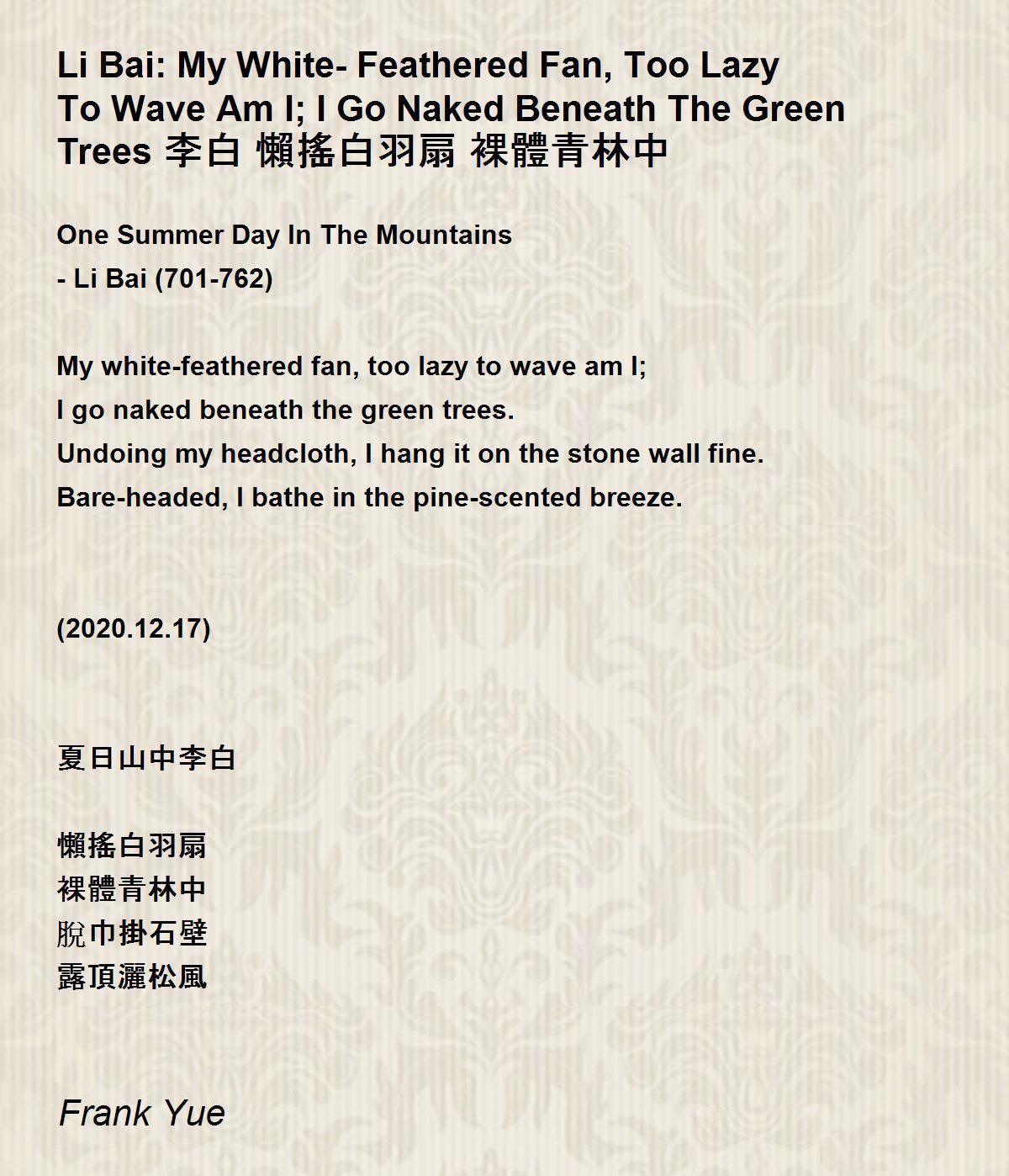 Li Bai: My White- Feathered Fan, Too Lazy To Wave Am I; I Go Naked Beneath The Green Trees 李白 懶搖白羽扇 裸體青林中

One Summer Day In The Mountains
- Li Bai (701-762)

My white-feathered fan, too lazy to wave am I;
I go naked beneath the green trees.
Undoing my headcloth, I hang it on the stone wall fine.
Bare-headed, I bathe in the pine-scented breeze.

(2020.12.17)

夏日山中李白

懶搖白羽扇
裸體青林中
脫巾掛石壁
露頂灑松風

Frank Yue